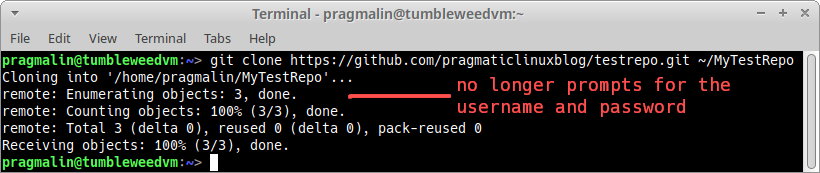 Terminal - pragmalin@tumbleweedvm:~

File Edit View Terminal Tabs Help

pragmalin@tumbleweedvm:~> git clone https://github.com/pragmaticlinuxblog/testrepo.git ~/MyTestRepo
Cloning into '/home/pragmalin/MyTestRepo'...
remote: Enumerating objects: 3, done.
remote: Counting objects: 100% (3/3), done.
remote: Total 3 (delta 0), reused 0 (delta 0), pack-reused 0
Receiving objects: 100% (3/3), done.
pragmalin@tumbleweedvm:~>

no longer prompts for the username and password